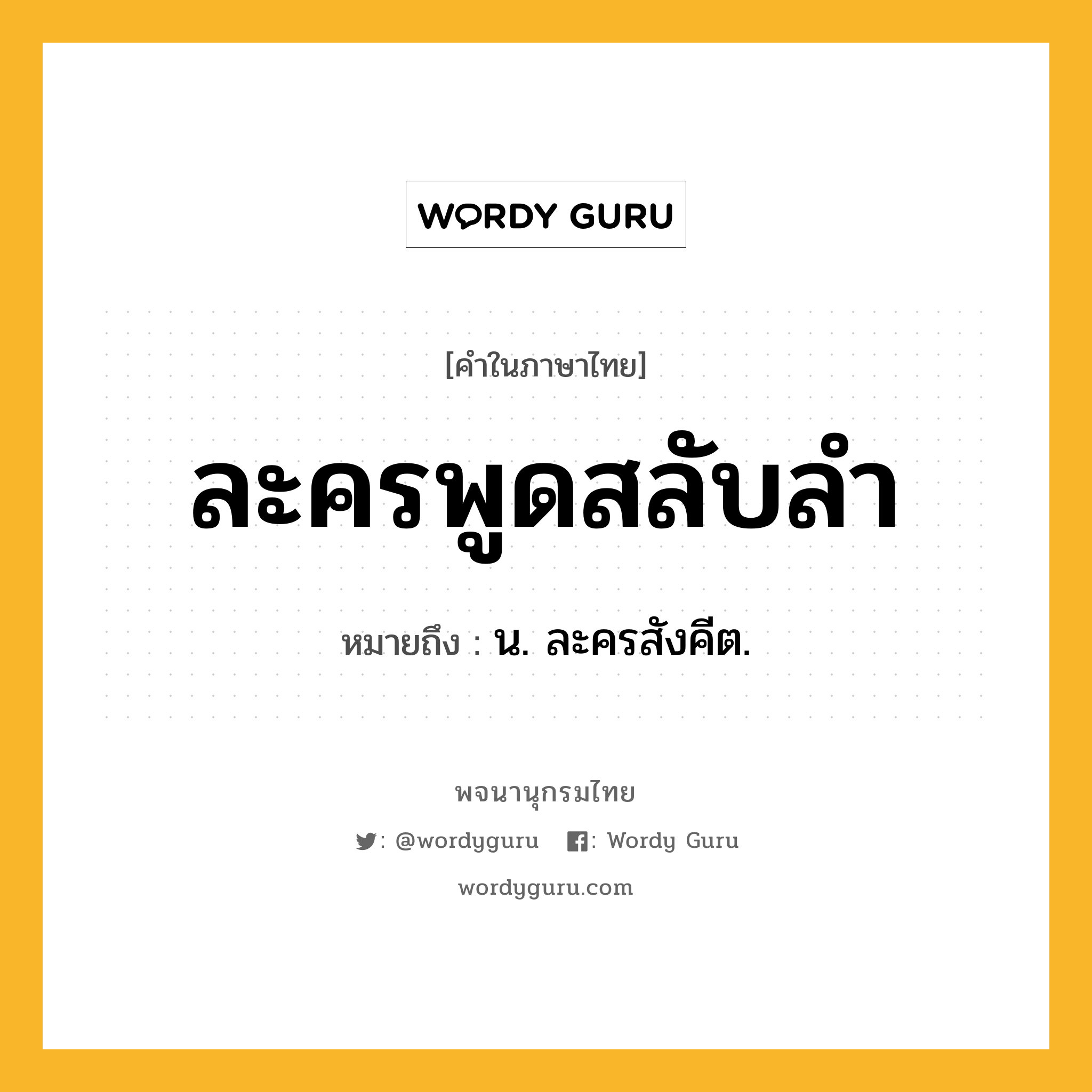 WORDY GURU

[คำในภาษาไทย]

ละครพูดสลับลำ

หมายถึง : น. ละครสังคีต.

พจนานุกรมไทย

: @wordyguru : Wordy Guru

wordyguru.com